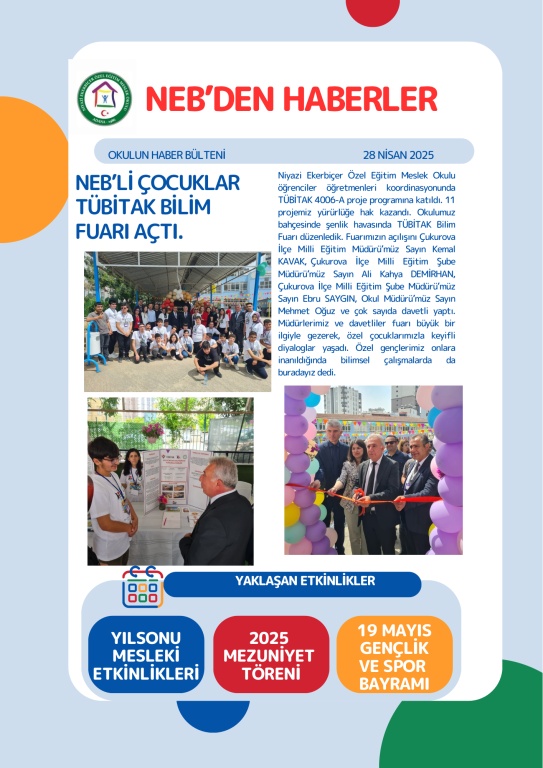 NEB'DEN HABERLER

OKULUN HABER BÜLTENİ

28 NİSAN 2025

NEB'Lİ ÇOCUKLAR TÜBİTAK BİLİM FUARI AÇTI.

Niyazi Ekerbiçer Özel Eğitim Meslek Okulu öğrenciler öğretmenleri koordinasyonunda TÜBİTAK 4006-A proje programına katıldı. 11 projemiz yürürlüğe hak kazandı. Okulumuz bahçesinde şenlik havasında TÜBİTAK Bilim Fuarı düzenledik. Fuarımızın açılışını Çukurova İlçe Milli Eğitim Müdürü'müz Sayın Kemal KAVAK, Çukurova İlçe Milli Eğitim Şube Müdürü'müz Sayın Ali Kahya DEMİRHAN, Çukurova İlçe Milli Eğitim Şube Müdürü'müz Sayın Ebru SAYGIN, Okul Müdürü'müz Sayın Mehmet Oğuz ve çok sayıda davetli yaptı. Müdürlerimiz ve davetliler fuarı büyük bir ilgiyle gezerek, özel çocuklarımızla keyifli diyaloglar yaşadı. Özel gençlerimiz onlara inanıldığında bilimsel çalışmalarda da buradayız dedi.

YAKLAŞAN ETKİNLİKLER

YILSONU MESLEKİ ETKİNLİKLERİ

2025 MEZUNİYET TÖRENİ

19 MAYIS GENÇLİK VE SPOR BAYRAMI